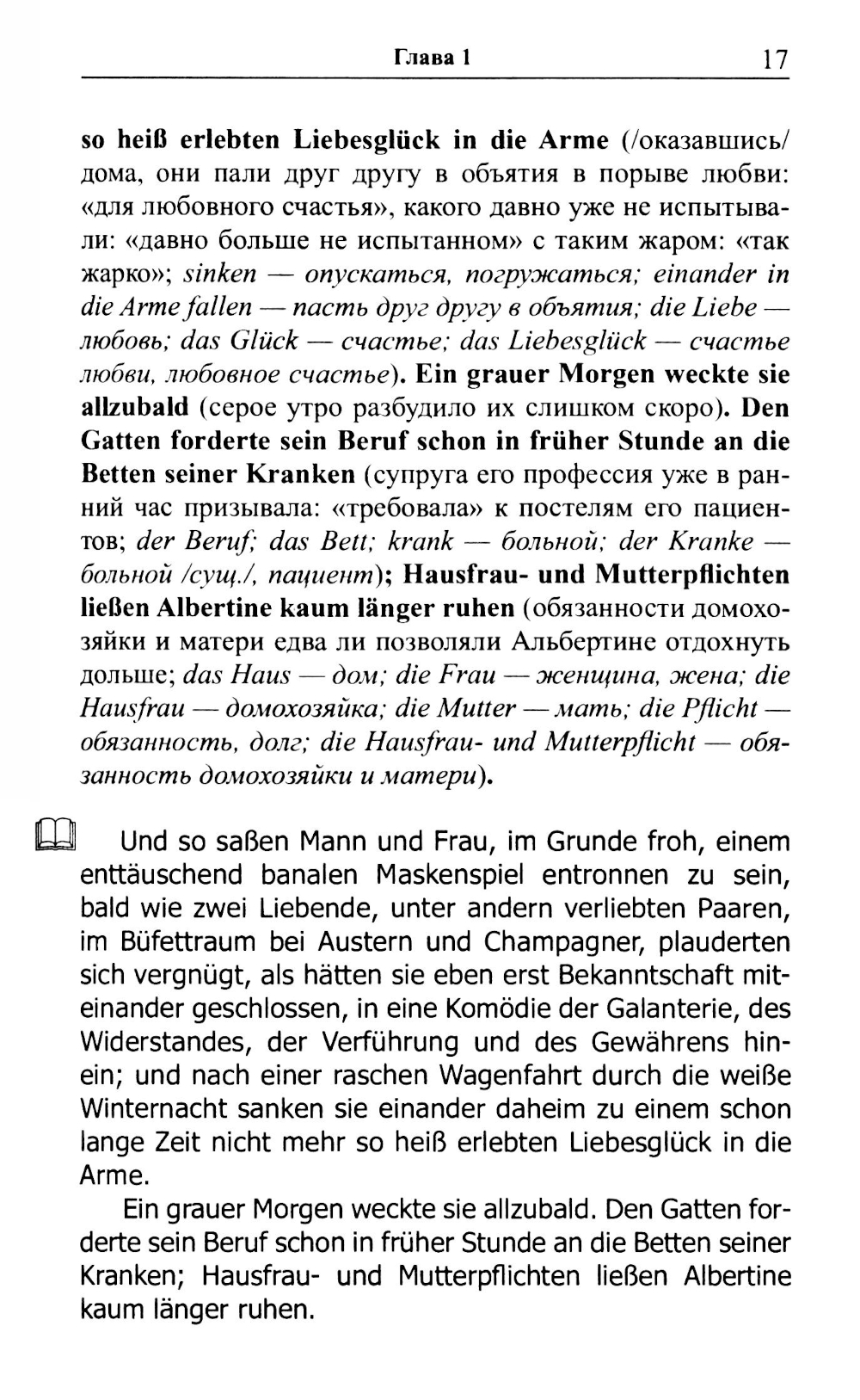 Глава 1 17

so heiß erlebten Liebesglück in die Arme (/оказавшись/ дома, они пали друг другу в объятия в порыве любви: «для любовного счастья», какого давно уже не испытывали: «давно больше не испытанном» с таким жаром: «так жарко»; sinken — опускаться, погружаться; einander in die Arme fallen — пасть друг другу в объятия; die Liebe — любовь; das Glück — счастье; das Liebesglück — счастье любви, любовное счастье). Ein grauer Morgen weckte sie allzubald (серое утро разбудило их слишком скоро). Den Gatten forderte sein Beruf schon in früher Stunde an die Betten seiner Kranken (супруга его профессия уже в ранний час призывала: «требовала» к постелям его пациентов; der Beruf; das Bett; krank — больной; der Kranke — больной /сущ./, пациент); Hausfrau- und Mutterpflichten ließen Albertine kaum länger ruhen (обязанности домохозяйки и матери едва ли позволяли Альбертине отдохнуть дольше; das Haus — дом; die Frau — женщина, жена; die Hausfrau — домохозяйка; die Mutter — мать; die Pflicht — обязанность, долг; die Hausfrau- und Mutterpflicht — обязанность домохозяйки и матери).

Und so saßen Mann und Frau, im Grunde froh, einem enttäuschend banalen Maskenspiel entronnen zu sein, bald wie zwei Liebende, unter andern verliebten Paaren, im Büfettraum bei Austern und Champagner, plauderten sich vergnügt, als hätten sie eben erst Bekanntschaft miteinander geschlossen, in eine Komödie der Galanterie, des Widerstandes, der Verführung und des Gewährens hinein; und nach einer raschen Wagenfahrt durch die weiße Winternacht sanken sie einander daheim zu einem schon lange Zeit nicht mehr so heiß erlebten Liebesglück in die Arme.

Ein grauer Morgen weckte sie allzubald. Den Gatten forderte sein Beruf schon in früher Stunde an die Betten seiner Kranken; Hausfrau- und Mutterpflichten ließen Albertine kaum länger ruhen.